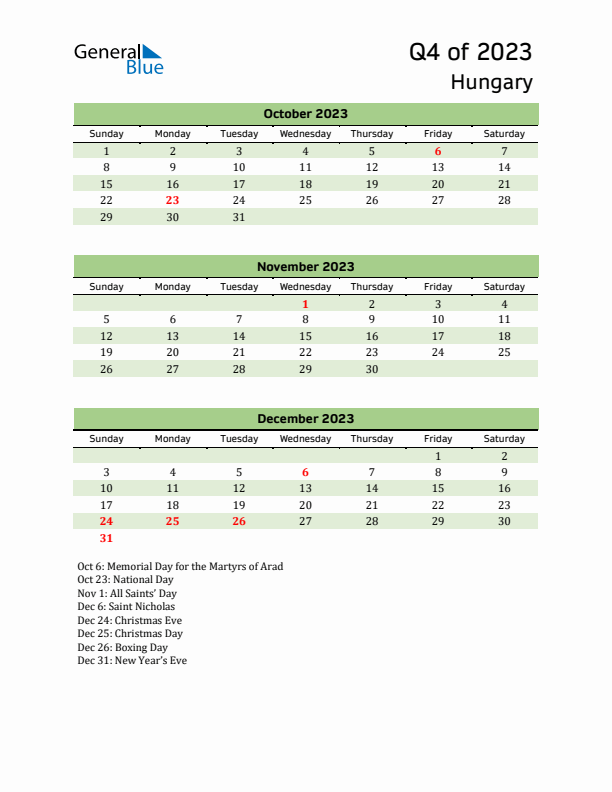 General Blue

Q4 of 2023
Hungary

October 2023

| Sunday | Monday | Tuesday | Wednesday | Thursday | Friday | Saturday |
|---|---|---|---|---|---|---|
| 1 | 2 | 3 | 4 | 5 | 6 | 7 |
| 8 | 9 | 10 | 11 | 12 | 13 | 14 |
| 15 | 16 | 17 | 18 | 19 | 20 | 21 |
| 22 | 23 | 24 | 25 | 26 | 27 | 28 |
| 29 | 30 | 31 | | | | |

November 2023

| Sunday | Monday | Tuesday | Wednesday | Thursday | Friday | Saturday |
|---|---|---|---|---|---|---|
| | | | 1 | 2 | 3 | 4 |
| 5 | 6 | 7 | 8 | 9 | 10 | 11 |
| 12 | 13 | 14 | 15 | 16 | 17 | 18 |
| 19 | 20 | 21 | 22 | 23 | 24 | 25 |
| 26 | 27 | 28 | 29 | 30 | | |

December 2023

| Sunday | Monday | Tuesday | Wednesday | Thursday | Friday | Saturday |
|---|---|---|---|---|---|---|
| | | | | | 1 | 2 |
| 3 | 4 | 5 | 6 | 7 | 8 | 9 |
| 10 | 11 | 12 | 13 | 14 | 15 | 16 |
| 17 | 18 | 19 | 20 | 21 | 22 | 23 |
| 24 | 25 | 26 | 27 | 28 | 29 | 30 |
| 31 | | | | | | |

Oct 6: Memorial Day for the Martyrs of Arad
Oct 23: National Day
Nov 1: All Saints' Day
Dec 6: Saint Nicholas
Dec 24: Christmas Eve
Dec 25: Christmas Day
Dec 26: Boxing Day
Dec 31: New Year's Eve